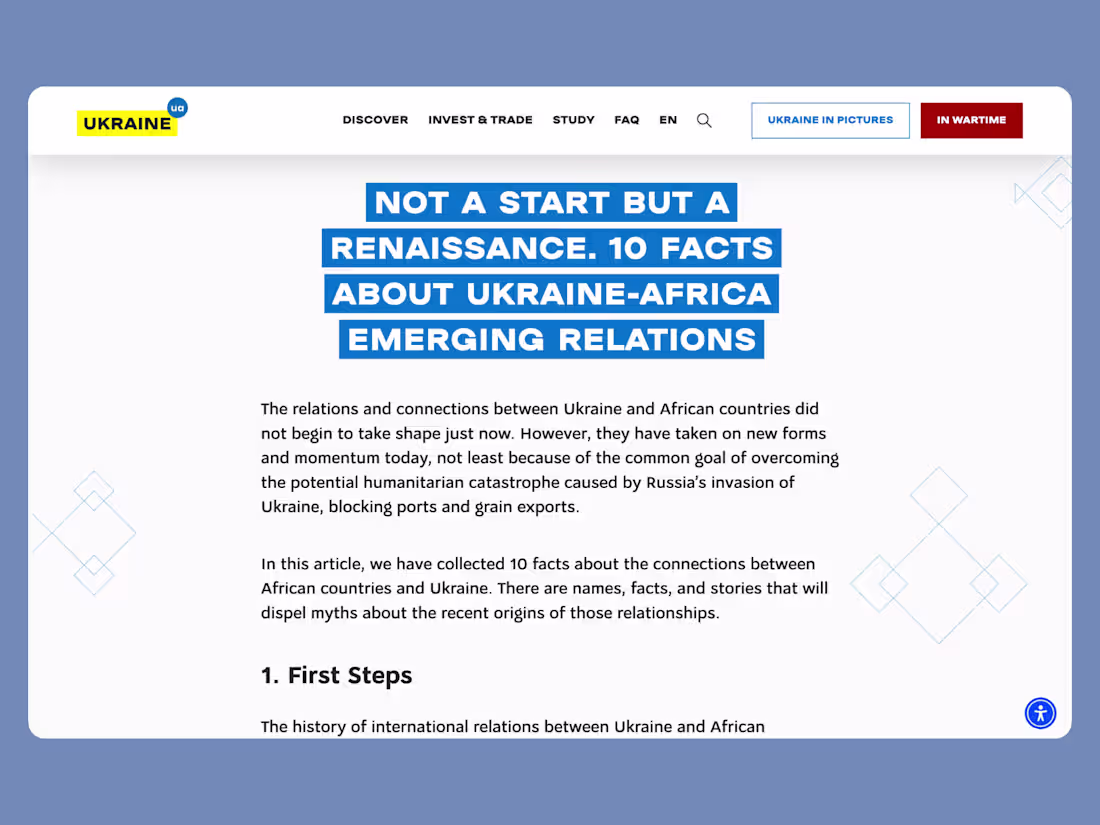 UKRAINE ua

DISCOVER INVEST & TRADE STUDY FAQ EN

UKRAINE IN PICTURES IN WARTIME

NOT A START BUT A RENAISSANCE. 10 FACTS ABOUT UKRAINE-AFRICA EMERGING RELATIONS

The relations and connections between Ukraine and African countries did not begin to take shape just now. However, they have taken on new forms and momentum today, not least because of the common goal of overcoming the potential humanitarian catastrophe caused by Russia's invasion of Ukraine, blocking ports and grain exports.

In this article, we have collected 10 facts about the connections between African countries and Ukraine. There are names, facts, and stories that will dispel myths about the recent origins of those relationships.

1. First Steps

The history of international relations between Ukraine and African